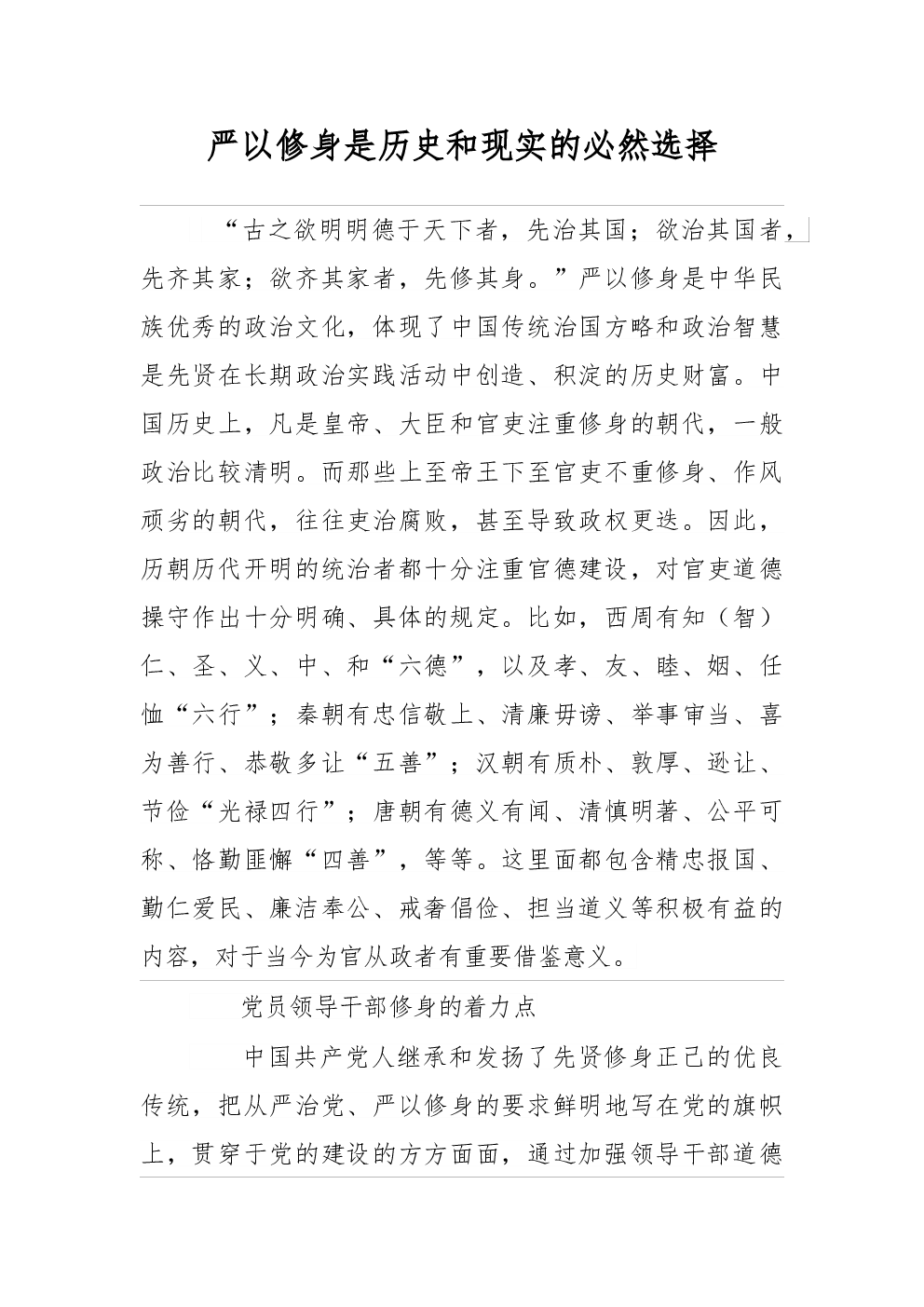 严以修身是历史和现实的必然选择

“古之欲明明德于天下者，先治其国；欲治其国者，先齐其家；欲齐其家者，先修其身。”严以修身是中华民族优秀的政治文化，体现了中国传统治国方略和政治智慧是先贤在长期政治实践活动中创造、积淀的历史财富。中国历史上，凡是皇帝、大臣和官吏注重修身的朝代，一般政治比较清明。而那些上至帝王下至官吏不重修身、作风顽劣的朝代，往往吏治腐败，甚至导致政权更迭。因此，历朝历代开明的统治者都十分注重官德建设，对官吏道德操守作出十分明确、具体的规定。比如，西周有知（智）仁、圣、义、中、和“六德”，以及孝、友、睦、姻、任恤“六行”；秦朝有忠信敬上、清廉毋谤、举事审当、喜为善行、恭敬多让“五善”；汉朝有质朴、敦厚、逊让、节俭“光禄四行”；唐朝有德义有闻、清慎明著、公平可称、恪勤匪懈“四善”，等等。这里面都包含精忠报国、勤仁爱民、廉洁奉公、戒奢倡俭、担当道义等积极有益的内容，对于当今为官从政者有重要借鉴意义。

党员领导干部修身的着力点

中国共产党人继承和发扬了先贤修身正己的优良传统，把从严治党、严以修身的要求鲜明地写在党的旗帜上，贯穿于党的建设的方方面面，通过加强领导干部道德